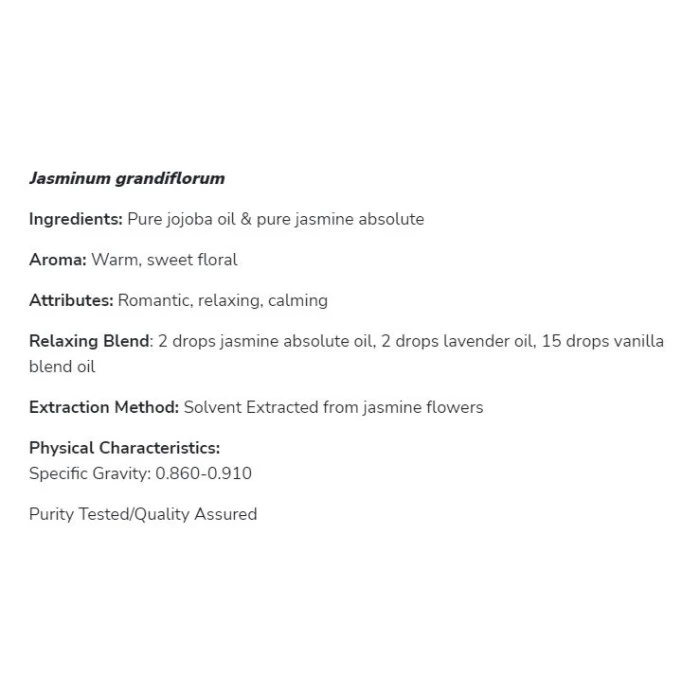 Jasminum grandiflorum

Ingredients: Pure jojoba oil & pure jasmine absolute

Aroma: Warm, sweet floral

Attributes: Romantic, relaxing, calming

Relaxing Blend: 2 drops jasmine absolute oil, 2 drops lavender oil, 15 drops vanilla blend oil

Extraction Method: Solvent Extracted from jasmine flowers

Physical Characteristics:
Specific Gravity: 0.860-0.910

Purity Tested/Quality Assured